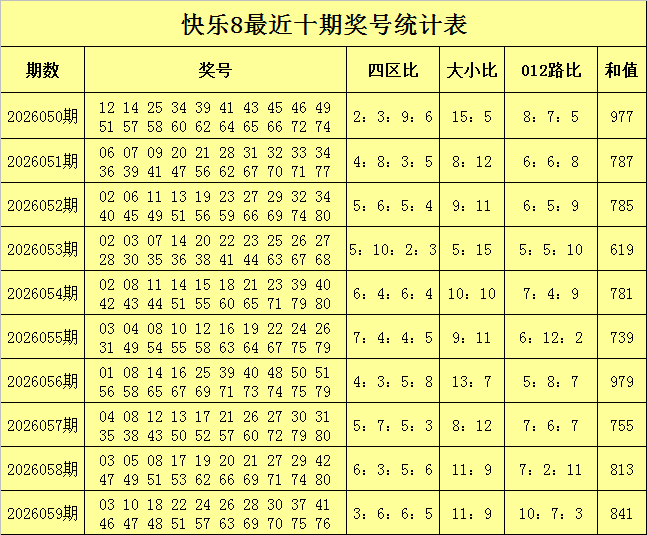 快乐8最近十期奖号统计表

| 期数 | 奖号 | 四区比 | 大小比 | 012路比 | 和值 |
|---|---|---|---|---|---|
| 2026050期 | 12 14 25 34 39 41 43 45 46 49 51 57 58 60 62 64 65 66 72 74 | 2：3：9：6 | 15：5 | 8：7：5 | 977 |
| 2026051期 | 06 07 09 20 21 28 31 32 33 34 36 39 41 47 56 62 67 70 71 77 | 4：8：3：5 | 8：12 | 6：6：8 | 787 |
| 2026052期 | 02 06 11 13 19 23 27 29 32 34 40 45 49 51 56 59 66 69 74 80 | 5：6：5：4 | 9：11 | 6：5：9 | 785 |
| 2026053期 | 02 03 07 14 20 22 23 25 26 27 28 30 35 36 38 41 44 63 67 68 | 5：10：2：3 | 5：15 | 5：5：10 | 619 |
| 2026054期 | 02 08 11 14 15 18 21 23 39 40 42 43 44 51 55 60 65 71 79 80 | 6：4：6：4 | 10：10 | 7：4：9 | 781 |
| 2026055期 | 03 04 08 10 12 16 19 22 24 26 31 49 54 55 58 63 64 67 75 79 | 7：4：4：5 | 9：11 | 6：12：2 | 739 |
| 2026056期 | 01 08 14 16 25 39 40 48 50 51 56 58 65 67 69 71 73 74 75 79 | 4：3：5：8 | 13：7 | 5：8：7 | 979 |
| 2026057期 | 04 08 12 13 17 21 26 27 30 31 35 38 43 50 52 57 60 72 79 80 | 5：7：5：3 | 8：12 | 7：6：7 | 755 |
| 2026058期 | 03 05 08 17 19 20 21 27 29 42 47 49 51 53 62 66 69 71 74 80 | 6：3：5：6 | 11：9 | 7：2：11 | 813 |
| 2026059期 | 03 10 18 22 24 26 28 30 37 41 46 47 48 51 57 63 69 70 75 76 | 3：6：6：5 | 11：9 | 10：7：3 | 841 |